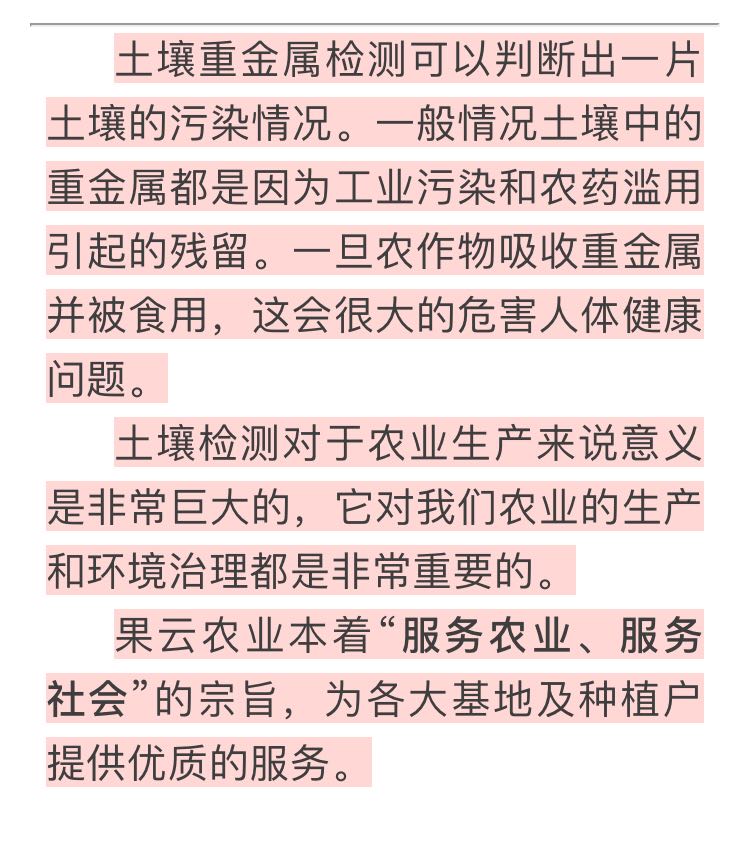 土壤重金属检测可以判断出一片土壤的污染情况。一般情况土壤中的重金属都是因为工业污染和农药滥用引起的残留。一旦农作物吸收重金属并被食用，这会很大的危害人体健康问题。

土壤检测对于农业生产来说意义是非常巨大的，它对我们农业的生产和环境治理都是非常重要的。

果云农业本着“服务农业、服务社会”的宗旨，为各大基地及种植户提供优质的服务。